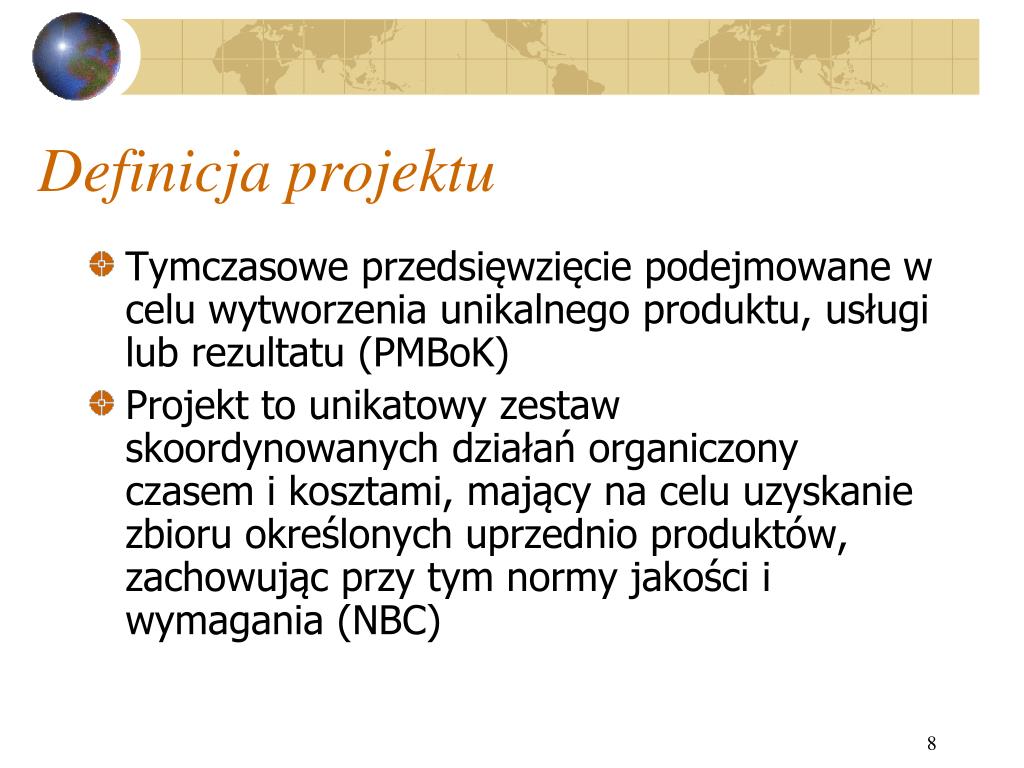 Definicja projektu

Tymczasowe przedsięwzięcie podejmowane w celu wytworzenia unikalnego produktu, usługi lub rezultatu (PMBoK)

Projekt to unikatowy zestaw skoordynowanych działań organiczony czasem i kosztami, mający na celu uzyskanie zbioru określonych uprzednio produktów, zachowując przy tym normy jakości i wymagania (NBC)

8